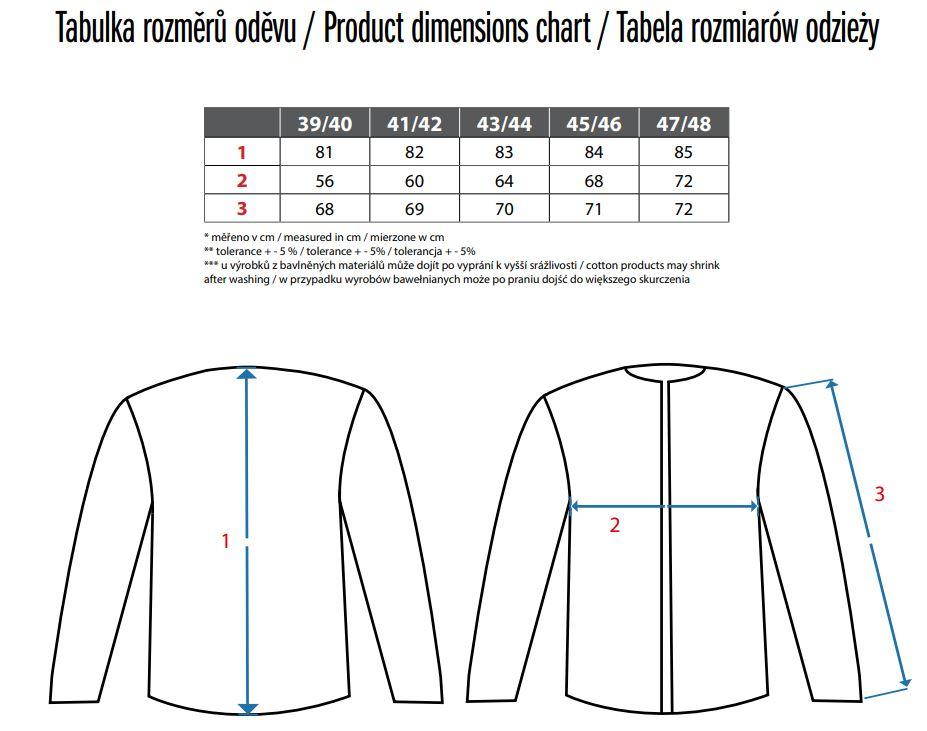 Tabulka rozměrů oděvu / Product dimensions chart / Tabela rozmiarów odzieży

| | 39/40 | 41/42 | 43/44 | 45/46 | 47/48 |
|---|---|---|---|---|---|
| 1 | 81 | 82 | 83 | 84 | 85 |
| 2 | 56 | 60 | 64 | 68 | 72 |
| 3 | 68 | 69 | 70 | 71 | 72 |

* měřeno v cm / measured in cm / mierzone w cm
** tolerance + - 5 % / tolerance + - 5% / tolerancja + - 5%
*** u výrobků z bavlněných materiálů může dojít po vyprání k vyšší srážlivosti / cotton products may shrink after washing / w przypadku wyrobów bawełnianych może po praniu dojść do większego skurczenia

1

2

3